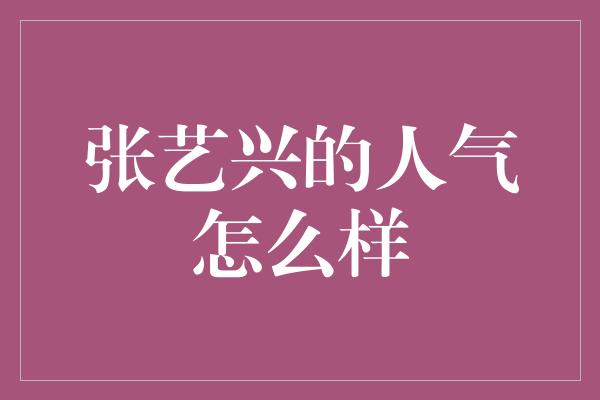 张艺兴的人气怎么样